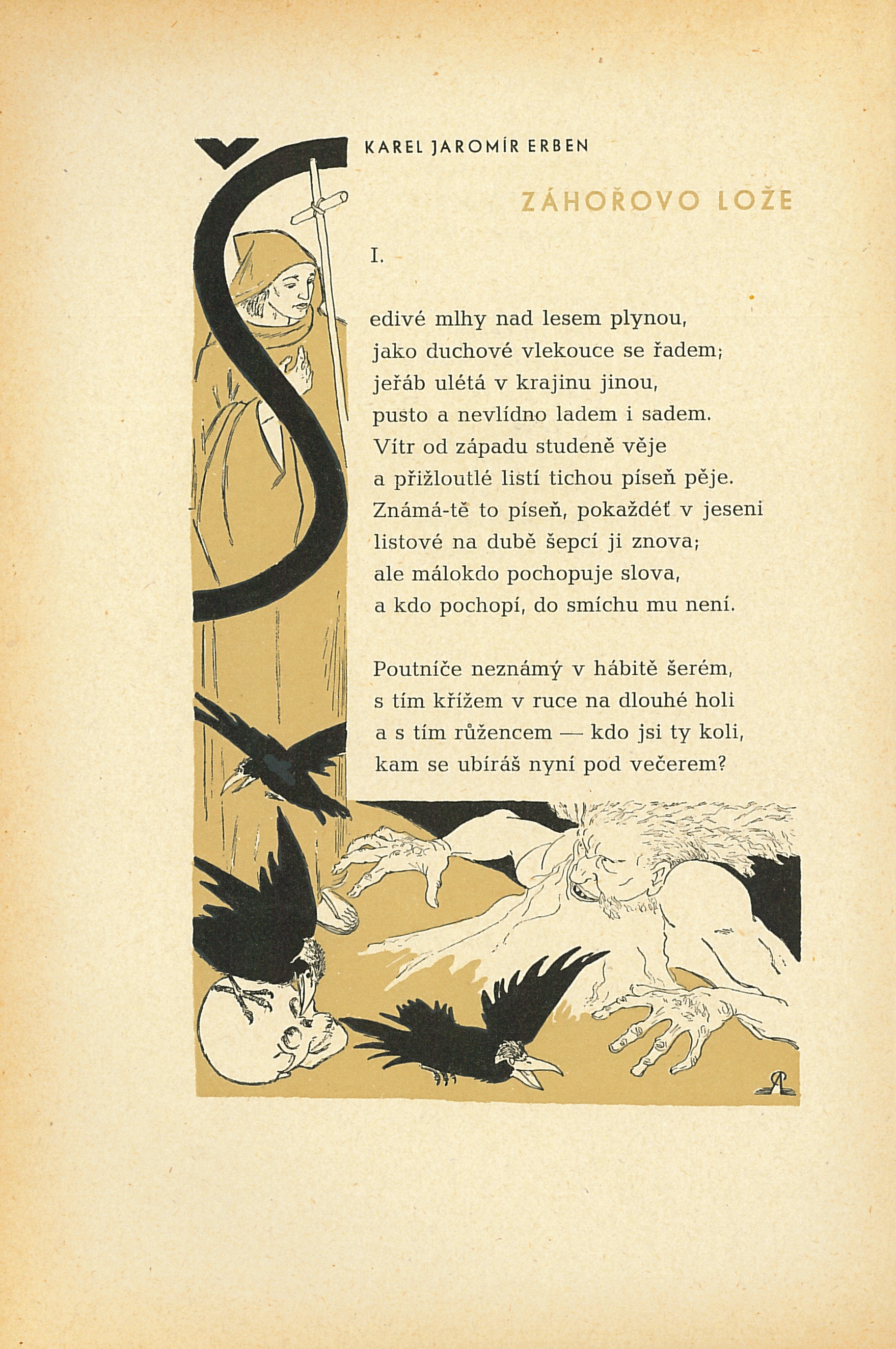 KAREL JAROMÍR ERBEN

ZÁHOŘOVO LOŽE

I.

Šedivé mlhy nad lesem plynou, jako duchové vlekouce se řadem; jeřáb ulétá v krajinu jinou, pusto a nevlídno ladem i sadem. Vítr od západu studeně věje a přižloutlé listí tichou píseň pěje. Známá-tě to píseň, pokaždéť v jeseni listové na dubě šepcí ji znova; ale málokdo pochopuje slova, a kdo pochopí, do smíchu mu není.

Poutníče neznámý v hábitě šerém, s tím křížem v ruce na dlouhé holi a s tím růžencem — kdo jsi ty koli, kam se ubíráš nyní pod večerem?